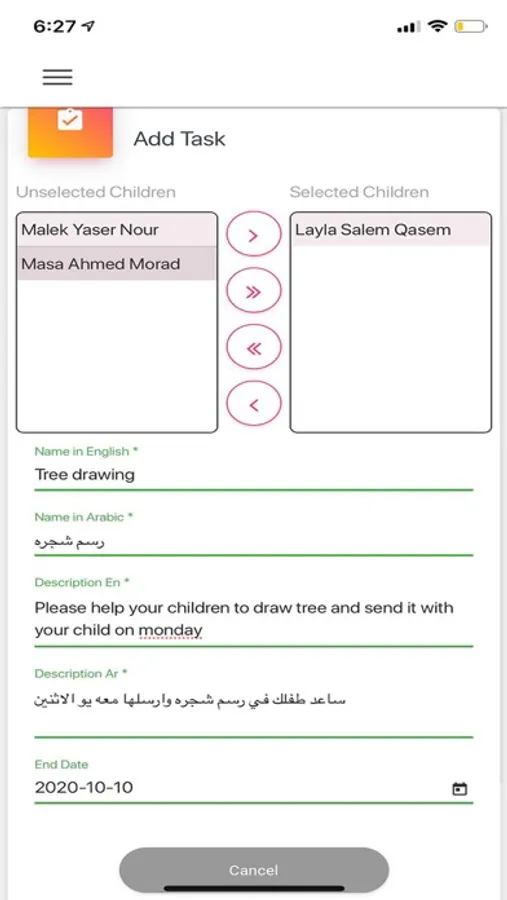 6:27

Add Task

Unselected Children

Malek Yaser Nour

Masa Ahmed Morad

>

»

«

<

Selected Children

Layla Salem Qasem

Name in English *

Tree drawing

Name in Arabic *

رسم شجره

Description En *

Please help your children to draw tree and send it with your child on monday

Description Ar *

ساعد طفلك في رسم شجره وارسلها معه يو الاثنين

End Date

2020-10-10

Cancel